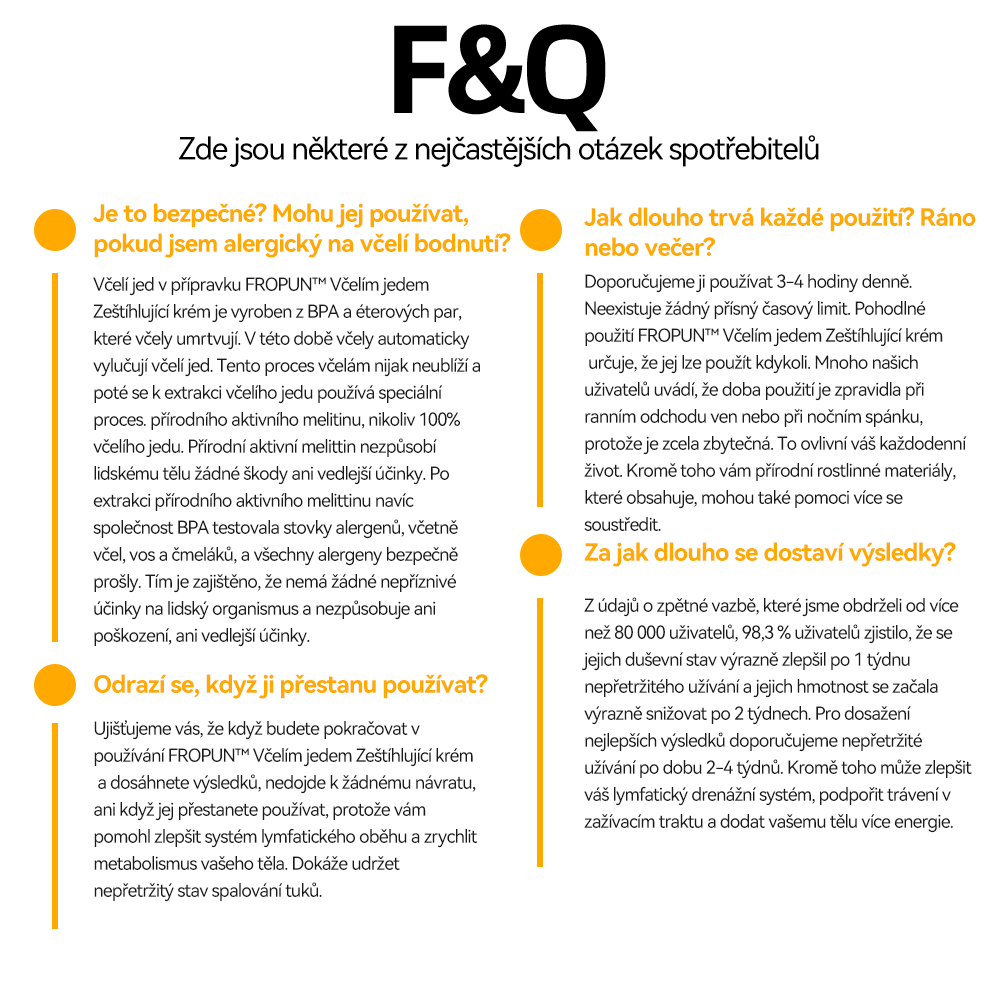 F&Q

Zde jsou některé z nejčastějších otázek spotřebitelů

Je to bezpečné? Mohu jej používat, pokud jsem alergický na včelí bodnutí?

Včelí jed v přípravku FROPUN™ Včelím jedem Zeštíhlující krém je vyroben z BPA a éterových par, které včely umrtvují. V této době včely automaticky vylučují včelí jed. Tento proces včelám nijak neublíží a poté se k extrakci včelího jedu používá speciální proces. přírodního aktivního melitinu, nikoliv 100% včelího jedu. Přírodní aktivní melittin nezpůsobí lidskému tělu žádné škody ani vedlejší účinky. Po extrakci přírodního aktivního melittinu navíc společnost BPA testovala stovky alergenů, včetně včel, vos a čmeláků, a všechny alergeny bezpečně prošly. Tím je zajištěno, že nemá žádné nepříznivé účinky na lidský organismus a nezpůsobuje ani poškození, ani vedlejší účinky.

Odrazí se, když ji přestanu používat?

Ujišťujeme vás, že když budete pokračovat v používání FROPUN™ Včelím jedem Zeštíhlující krém a dosáhnete výsledků, nedojde k žádnému návratu, ani když jej přestanete používat, protože vám pomohl zlepšit systém lymfatického oběhu a zrychlit metabolismus vašeho těla. Dokáže udržet nepřetržitý stav spalování tuků.

Jak dlouho trvá každé použití? Ráno nebo večer?

Doporučujeme ji používat 3-4 hodiny denně. Neexistuje žádný přísný časový limit. Pohodlné použití FROPUN™ Včelím jedem Zeštíhlující krém určuje, že jej lze použít kdykoli. Mnoho našich uživatelů uvádí, že doba použití je zpravidla při ranním odchodu ven nebo při nočním spánku, protože je zcela zbytečná. To ovlivní váš každodenní život. Kromě toho vám přírodní rostlinné materiály, které obsahuje, mohou také pomoci více se soustředit.

Za jak dlouho se dostaví výsledky?

Z údajů o zpětné vazbě, které jsme obdrželi od více než 80 000 uživatelů, 98,3 % uživatelů zjistilo, že se jejich duševní stav výrazně zlepšil po 1 týdnu nepřetržitého užívání a jejich hmotnost se začala výrazně snižovat po 2 týdnech. Pro dosažení nejlepších výsledků doporučujeme nepřetržité užívání po dobu 2-4 týdnů. Kromě toho může zlepšit váš lymfatický drenážní systém, podpořit trávení v zažívacím traktu a dodat vašemu tělu více energie.